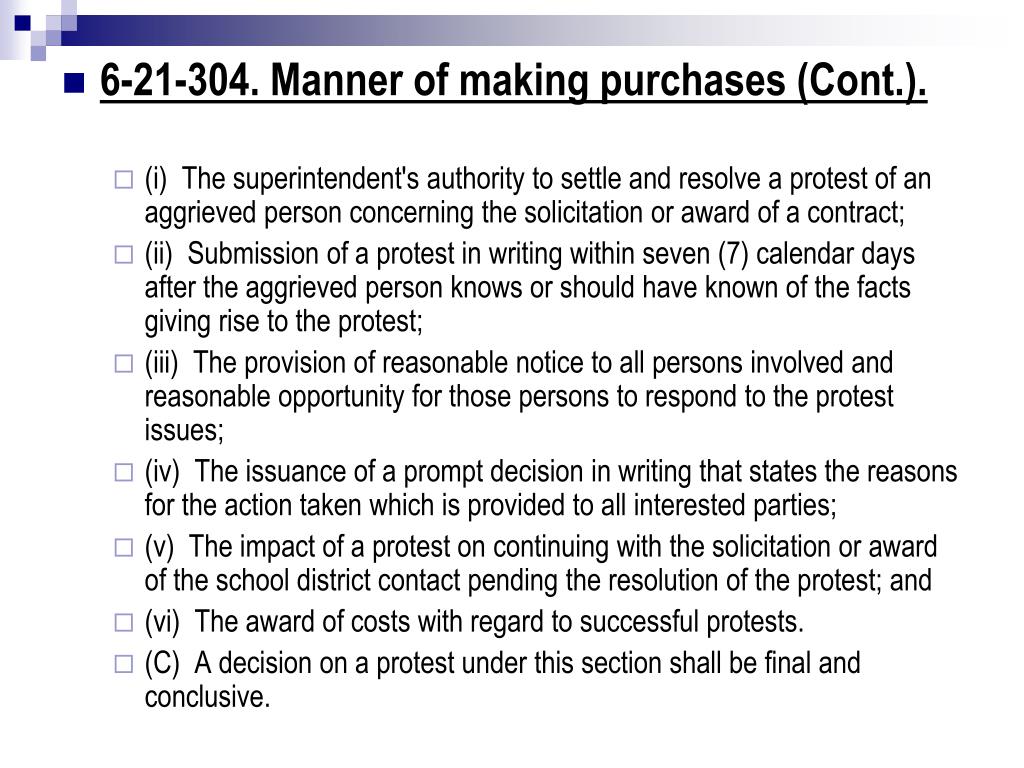 6-21-304. Manner of making purchases (Cont.).

(i) The superintendent's authority to settle and resolve a protest of an aggrieved person concerning the solicitation or award of a contract;

(ii) Submission of a protest in writing within seven (7) calendar days after the aggrieved person knows or should have known of the facts giving rise to the protest;

(iii) The provision of reasonable notice to all persons involved and reasonable opportunity for those persons to respond to the protest issues;

(iv) The issuance of a prompt decision in writing that states the reasons for the action taken which is provided to all interested parties;

(v) The impact of a protest on continuing with the solicitation or award of the school district contact pending the resolution of the protest; and

(vi) The award of costs with regard to successful protests.

(C) A decision on a protest under this section shall be final and conclusive.